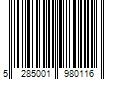 5 285001 980116